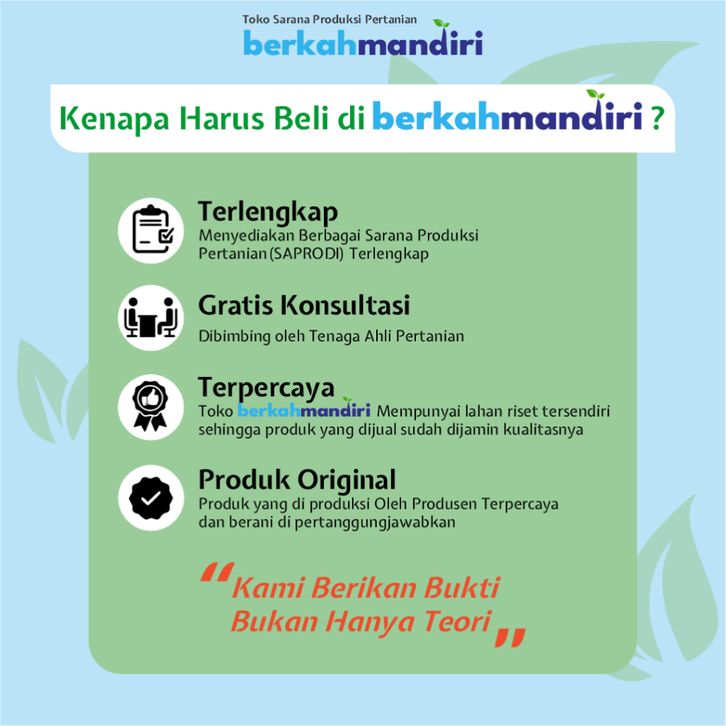 Toko Sarana Produksi Pertanian
berkahmandiri

Kenapa Harus Beli di berkahmandiri ?

Terlengkap
Menyediakan Berbagai Sarana Produksi Pertanian (SAPRODI) Terlengkap

Gratis Konsultasi
Dibimbing oleh Tenaga Ahli Pertanian

Terpercaya
Toko berkahmandiri Mempunyai lahan riset tersendiri sehingga produk yang dijual sudah dijamin kualitasnya

Produk Original
Produk yang di produksi Oleh Produsen Terpercaya dan berani di pertanggungjawabkan

"Kami Berikan Bukti Bukan Hanya Teori"